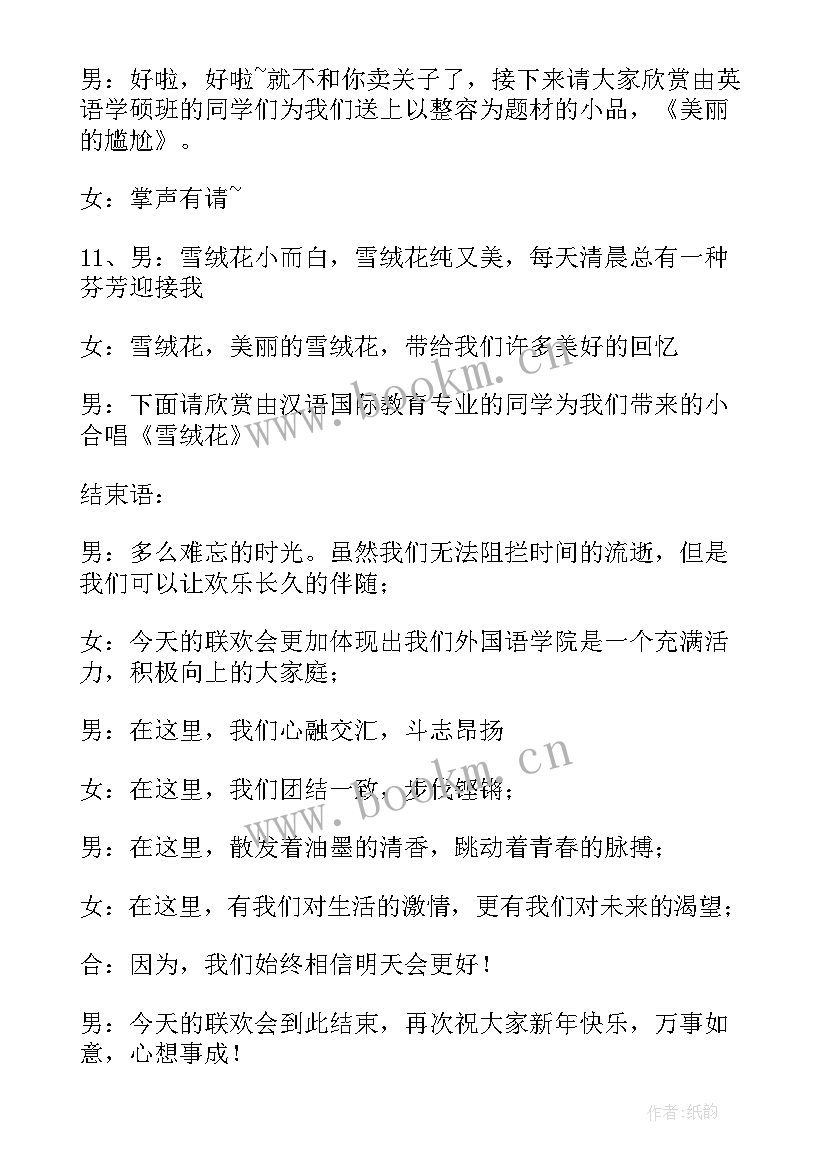 男：好啦，好啦~就不和你卖关子了，接下来请大家欣赏由英语学硕班的同学们为我们送上以整容为题材的小品，《美丽的尴尬》。

女：掌声有请~

11、男：雪绒花小而白，雪绒花纯又美，每天清晨总有一种芬芳迎接我

女：雪绒花，美丽的雪绒花，带给我们许多美好的回忆

男：下面请欣赏由汉语国际教育专业的同学为我们带来的小合唱《雪绒花》

结束语：

男：多么难忘的时光。虽然我们无法阻拦时间的流逝，但是我们可以让欢乐长久的伴随；

女：今天的联欢会更加体现出我们外国语学院是一个充满活力，积极向上的大家庭；

男：在这里，我们心融交汇，斗志昂扬

女：在这里，我们团结一致，步伐铿锵；

男：在这里，散发着油墨的清香，跳动着青春的脉搏；

女：在这里，有我们对生活的激情，更有我们对未来的渴望；

合：因为，我们始终相信明天会更好！

男：今天的联欢会到此结束，再次祝大家新年快乐，万事如意，心想事成！

www.bookm.cn

www.bookm.cn

作者:纸韵